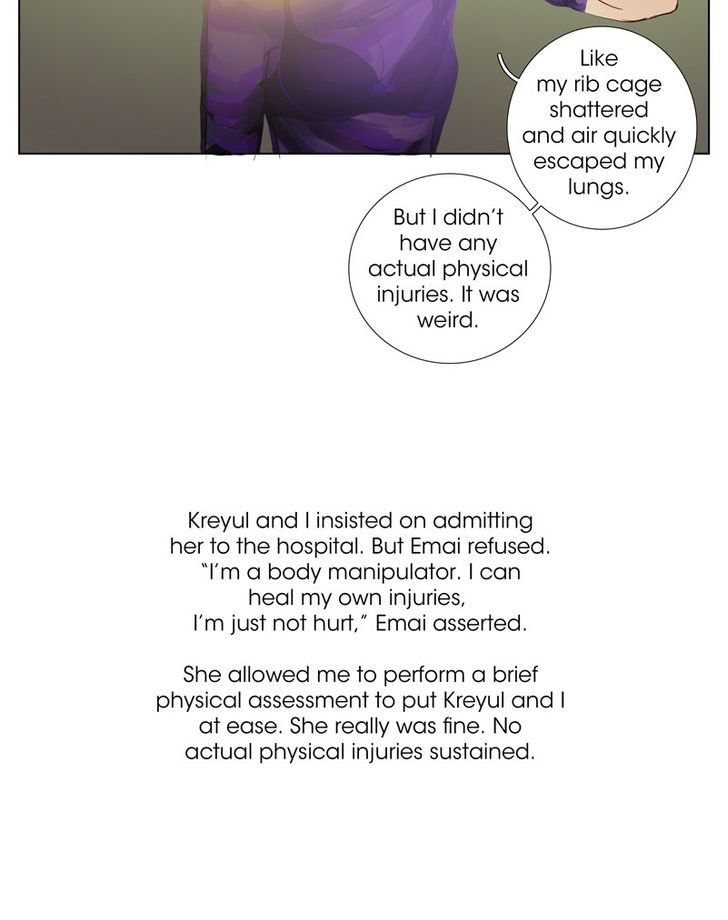 Like my rib cage shattered and air quickly escaped my lungs.

But I didn't have any actual physical injuries. It was weird.

Kreyul and I insisted on admitting her to the hospital. But Emai refused. "I'm a body manipulator. I can heal my own injuries, I'm just not hurt," Emai asserted.

She allowed me to perform a brief physical assessment to put Kreyul and I at ease. She really was fine. No actual physical injuries sustained.